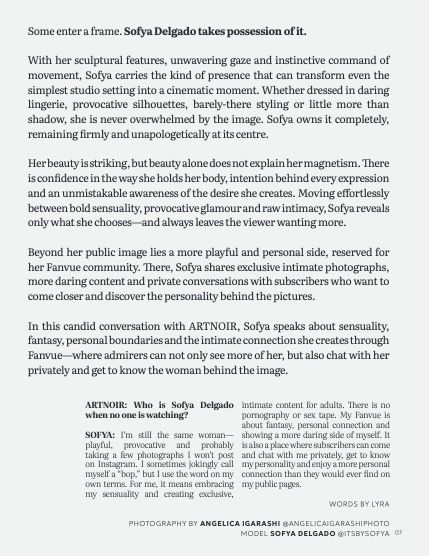 Some enter a frame. Sofya Delgado takes possession of it.

With her sculptural features, unwavering gaze and instinctive command of movement, Sofya carries the kind of presence that can transform even the simplest studio setting into a cinematic moment. Whether dressed in daring lingerie, provocative silhouettes, barely-there styling or little more than shadow, she is never overwhelmed by the image. Sofya owns it completely, remaining firmly and unapologetically at its centre.

Her beauty is striking, but beauty alone does not explain her magnetism. There is confidence in the way she holds her body, intention behind every expression and an unmistakable awareness of the desire she creates. Moving effortlessly between bold sensuality, provocative glamour and raw intimacy, Sofya reveals only what she chooses—and always leaves the viewer wanting more.

Beyond her public image lies a more playful and personal side, reserved for her Fanvue community. There, Sofya shares exclusive intimate photographs, more daring content and private conversations with subscribers who want to come closer and discover the personality behind the pictures.

In this candid conversation with ARTNOIR, Sofya speaks about sensuality, fantasy, personal boundaries and the intimate connection she creates through Fanvue—where admirers can not only see more of her, but also chat with her privately and get to know the woman behind the image.

ARTNOIR: Who is Sofya Delgado when no one is watching?

SOFYA: I'm still the same woman—playful, provocative and probably taking a few photographs I won't post on Instagram. I sometimes jokingly call myself a "bop," but I use the word on my own terms. For me, it means embracing my sensuality and creating exclusive, intimate content for adults. There is no pornography or sex tape. My Fanvue is about fantasy, personal connection and showing a more daring side of myself. It is also a place where subscribers can come and chat with me privately, get to know my personality and enjoy a more personal connection than they would ever find on my public pages.

WORDS BY LYRA

PHOTOGRAPHY BY ANGELICA IGARASHI @ANGELICAIGARASHIPHOTO
MODEL SOFYA DELGADO @ITSBYSOFYA 07